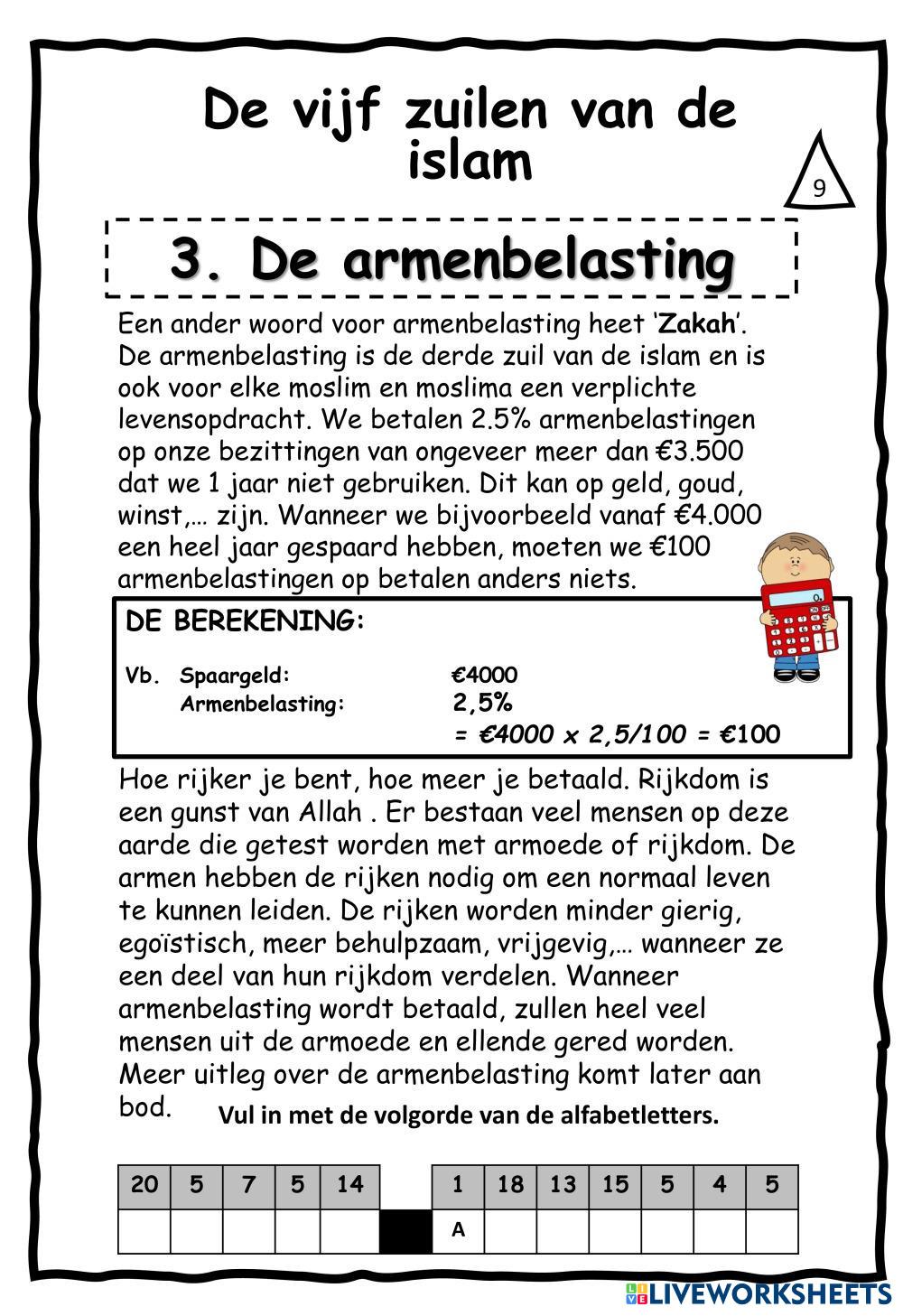 De vijf zuilen van de islam

9

3. De armenbelasting

Een ander woord voor armenbelasting heet 'Zakah'. De armenbelasting is de derde zuil van de islam en is ook voor elke moslim en moslima een verplichte levensopdracht. We betalen 2.5% armenbelastingen op onze bezittingen van ongeveer meer dan €3.500 dat we 1 jaar niet gebruiken. Dit kan op geld, goud, winst,… zijn. Wanneer we bijvoorbeeld vanaf €4.000 een heel jaar gespaard hebben, moeten we €100 armenbelastingen op betalen anders niets.

DE BEREKENING:

Vb. Spaargeld: €4000
Armenbelasting: 2,5%
= €4000 x 2,5/100 = €100

Hoe rijker je bent, hoe meer je betaald. Rijkdom is een gunst van Allah . Er bestaan veel mensen op deze aarde die getest worden met armoede of rijkdom. De armen hebben de rijken nodig om een normaal leven te kunnen leiden. De rijken worden minder gierig, egoïstisch, meer behulpzaam, vrijgevig,… wanneer ze een deel van hun rijkdom verdelen. Wanneer armenbelasting wordt betaald, zullen heel veel mensen uit de armoede en ellende gered worden. Meer uitleg over de armenbelasting komt later aan bod.

Vul in met de volgorde van de alfabetletters.

| 20 | 5 | 7 | 5 | 14 |  | 1 | 18 | 13 | 15 | 5 | 4 | 5 |
|---|---|---|---|---|---|---|---|---|---|---|---|---|
|  |  |  |  |  |  | A |  |  |  |  |  |  |

LIVEWORKSHEETS